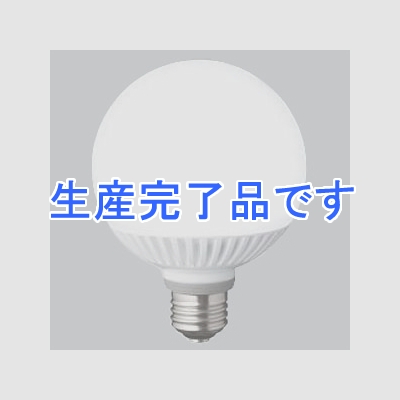 生産完了品です